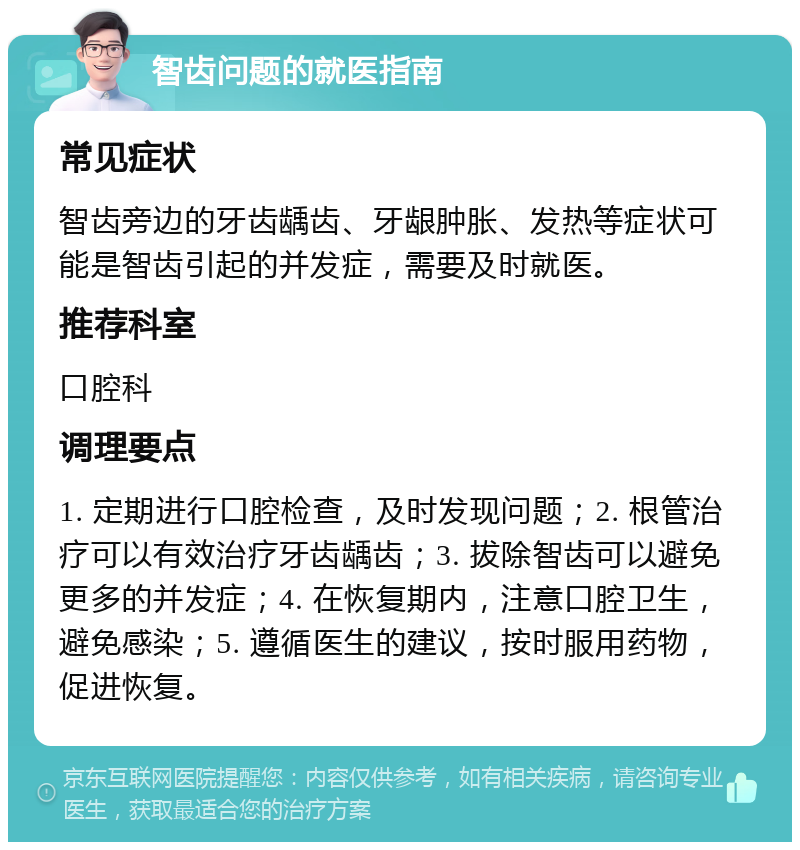 智齿问题的就医指南

常见症状

智齿旁边的牙齿龋齿、牙龈肿胀、发热等症状可能是智齿引起的并发症，需要及时就医。

推荐科室

口腔科

调理要点

1. 定期进行口腔检查，及时发现问题；2. 根管治疗可以有效治疗牙齿龋齿；3. 拔除智齿可以避免更多的并发症；4. 在恢复期内，注意口腔卫生，避免感染；5. 遵循医生的建议，按时服用药物，促进恢复。

京东互联网医院提醒您：内容仅供参考，如有相关疾病，请咨询专业医生，获取最适合您的治疗方案